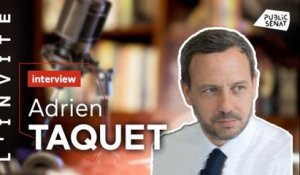 L'INVITE

PUBLIC SENAT

interview

Adrien
TAQUET